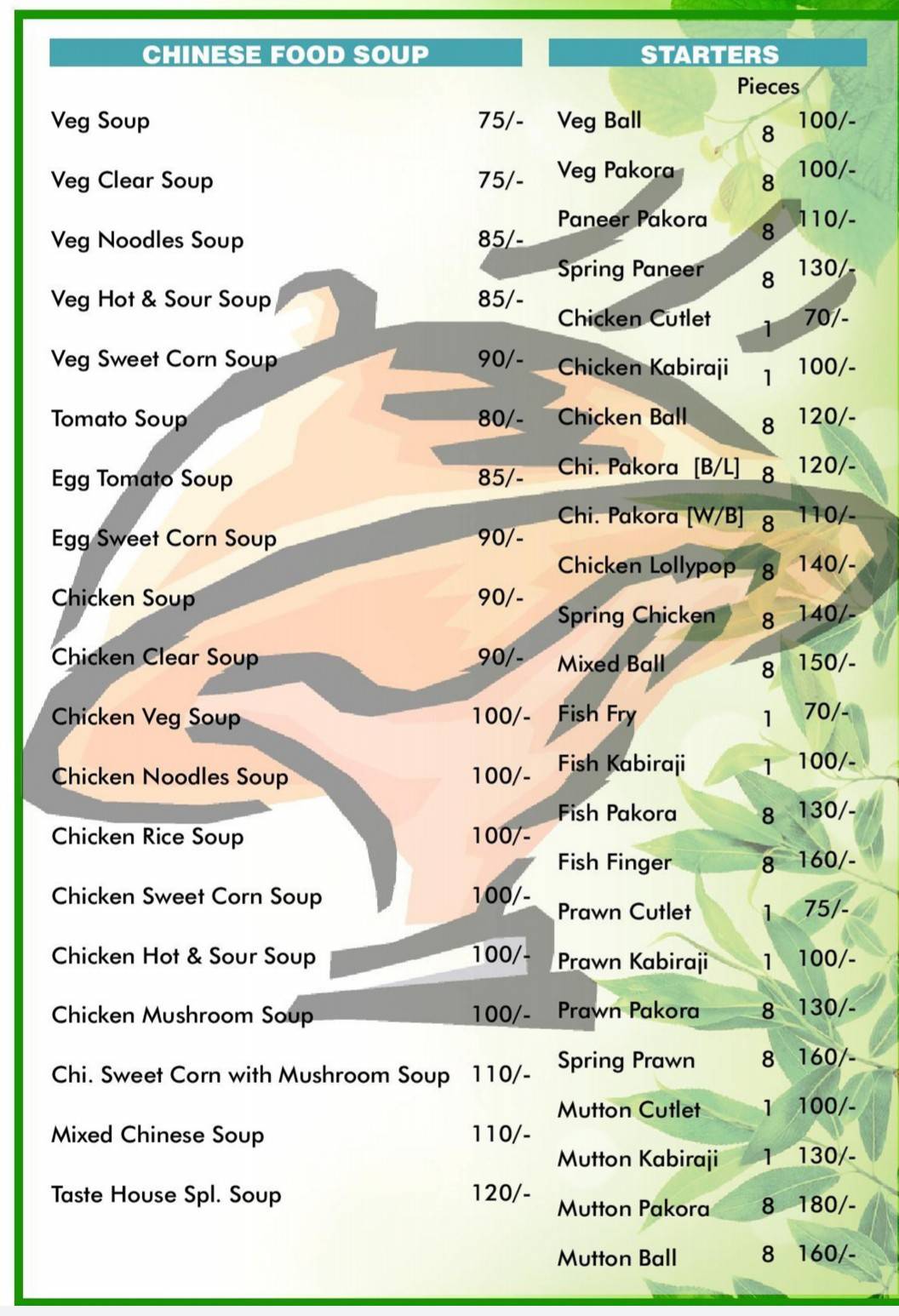 CHINESE FOOD SOUP

| | |
|---|---|
| Veg Soup | 75/- |
| Veg Clear Soup | 75/- |
| Veg Noodles Soup | 85/- |
| Veg Hot & Sour Soup | 85/- |
| Veg Sweet Corn Soup | 90/- |
| Tomato Soup | 80/- |
| Egg Tomato Soup | 85/- |
| Egg Sweet Corn Soup | 90/- |
| Chicken Soup | 90/- |
| Chicken Clear Soup | 90/- |
| Chicken Veg Soup | 100/- |
| Chicken Noodles Soup | 100/- |
| Chicken Rice Soup | 100/- |
| Chicken Sweet Corn Soup | 100/- |
| Chicken Hot & Sour Soup | 100/- |
| Chicken Mushroom Soup | 100/- |
| Chi. Sweet Corn with Mushroom Soup | 110/- |
| Mixed Chinese Soup | 110/- |
| Taste House Spl. Soup | 120/- |

STARTERS

| | Pieces | |
|---|---|---|
| Veg Ball | 8 | 100/- |
| Veg Pakora | 8 | 100/- |
| Paneer Pakora | 8 | 110/- |
| Spring Paneer | 8 | 130/- |
| Chicken Cutlet | 1 | 70/- |
| Chicken Kabiraji | 1 | 100/- |
| Chicken Ball | 8 | 120/- |
| Chi. Pakora [B/L] | 8 | 120/- |
| Chi. Pakora [W/B] | 8 | 110/- |
| Chicken Lollypop | 8 | 140/- |
| Spring Chicken | 8 | 140/- |
| Mixed Ball | 8 | 150/- |
| Fish Fry | 1 | 70/- |
| Fish Kabiraji | 1 | 100/- |
| Fish Pakora | 8 | 130/- |
| Fish Finger | 8 | 160/- |
| Prawn Cutlet | 1 | 75/- |
| Prawn Kabiraji | 1 | 100/- |
| Prawn Pakora | 8 | 130/- |
| Spring Prawn | 8 | 160/- |
| Mutton Cutlet | 1 | 100/- |
| Mutton Kabiraji | 1 | 130/- |
| Mutton Pakora | 8 | 180/- |
| Mutton Ball | 8 | 160/- |